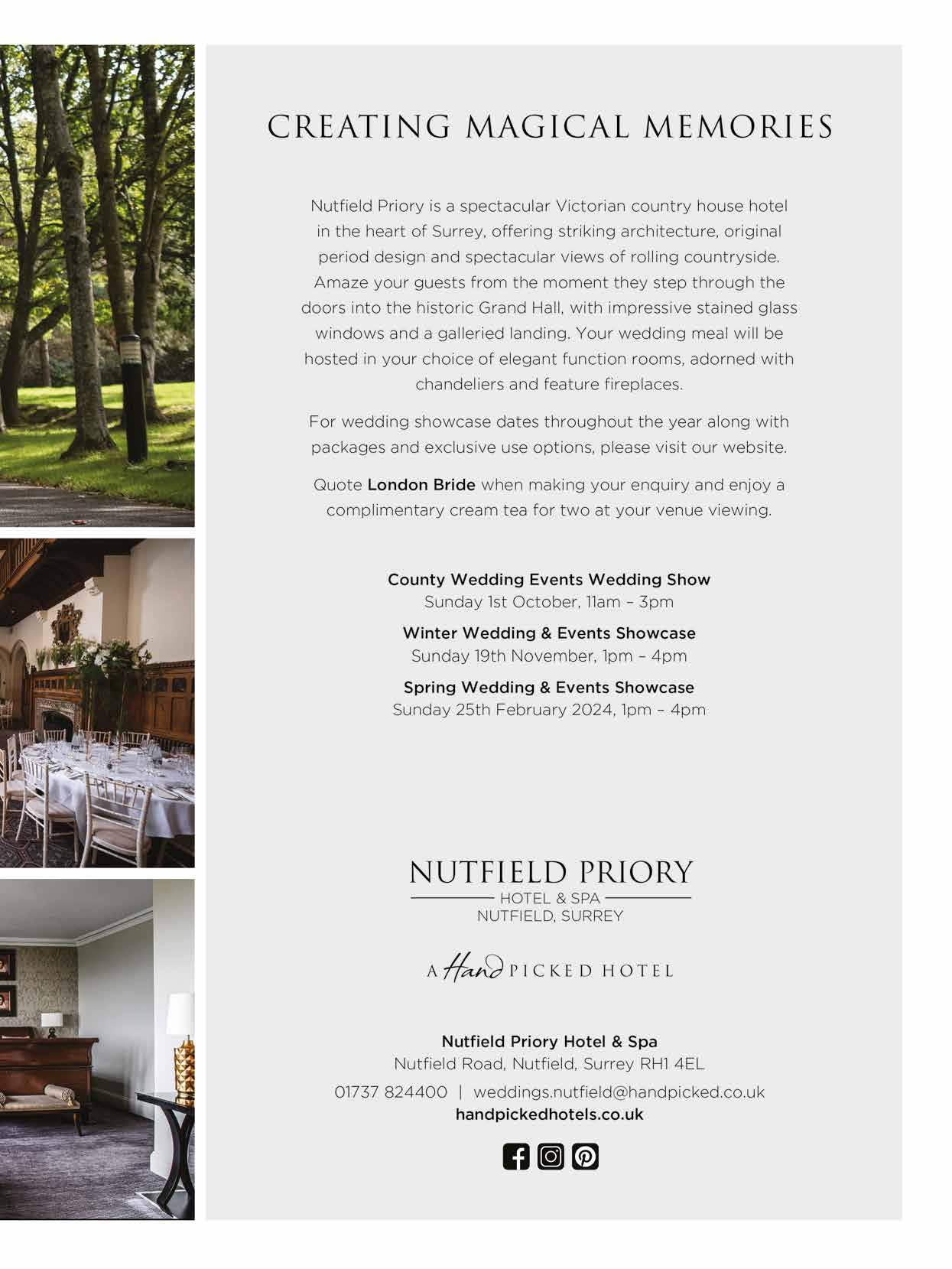 CREATING MAGICAL MEMORIES

Nutfield Priory is a spectacular Victorian country house hotel in the heart of Surrey, offering striking architecture, original period design and spectacular views of rolling countryside. Amaze your guests from the moment they step through the doors into the historic Grand Hall, with impressive stained glass windows and a galleried landing. Your wedding meal will be hosted in your choice of elegant function rooms, adorned with chandeliers and feature fireplaces.

For wedding showcase dates throughout the year along with packages and exclusive use options, please visit our website.

Quote London Bride when making your enquiry and enjoy a complimentary cream tea for two at your venue viewing.

County Wedding Events Wedding Show
Sunday 1st October, 11am – 3pm

Winter Wedding & Events Showcase
Sunday 19th November, 1pm – 4pm

Spring Wedding & Events Showcase
Sunday 25th February 2024, 1pm – 4pm

NUTFIELD PRIORY
HOTEL & SPA
NUTFIELD, SURREY

A Hand PICKED HOTEL

Nutfield Priory Hotel & Spa
Nutfield Road, Nutfield, Surrey RH1 4EL
01737 824400 | weddings.nutfield@handpicked.co.uk
handpickedhotels.co.uk